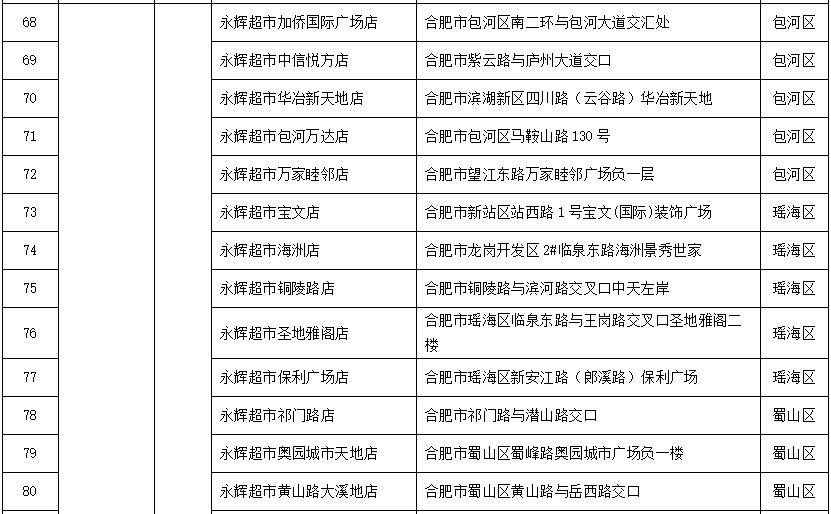 | 68 | | | 永辉超市加侨国际广场店 | 合肥市包河区南二环与包河大道交汇处 | 包河区 |
|---|---|---|---|---|---|
| 69 | | | 永辉超市中信悦方店 | 合肥市紫云路与庐州大道交口 | 包河区 |
| 70 | | | 永辉超市华冶新天地店 | 合肥市滨湖新区四川路（云谷路）华冶新天地 | 包河区 |
| 71 | | | 永辉超市包河万达店 | 合肥市包河区马鞍山路130号 | 包河区 |
| 72 | | | 永辉超市万家睦邻店 | 合肥市望江东路万家睦邻广场负一层 | 包河区 |
| 73 | | | 永辉超市宝文店 | 合肥市新站区站西路1号宝文(国际)装饰广场 | 瑶海区 |
| 74 | | | 永辉超市海洲店 | 合肥市龙岗开发区2#临泉东路海洲景秀世家 | 瑶海区 |
| 75 | | | 永辉超市铜陵路店 | 合肥市铜陵路与滨河路交叉口中天左岸 | 瑶海区 |
| 76 | | | 永辉超市圣地雅阁店 | 合肥市瑶海区临泉东路与王岗路交叉口圣地雅阁二楼 | 瑶海区 |
| 77 | | | 永辉超市保利广场店 | 合肥市瑶海区新安江路（郎溪路）保利广场 | 瑶海区 |
| 78 | | | 永辉超市祁门路店 | 合肥市祁门路与潜山路交口 | 蜀山区 |
| 79 | | | 永辉超市奥园城市天地店 | 合肥市蜀山区蜀峰路奥园城市广场负一楼 | 蜀山区 |
| 80 | | | 永辉超市黄山路大溪地店 | 合肥市蜀山区黄山路与岳西路交口 | 蜀山区 |